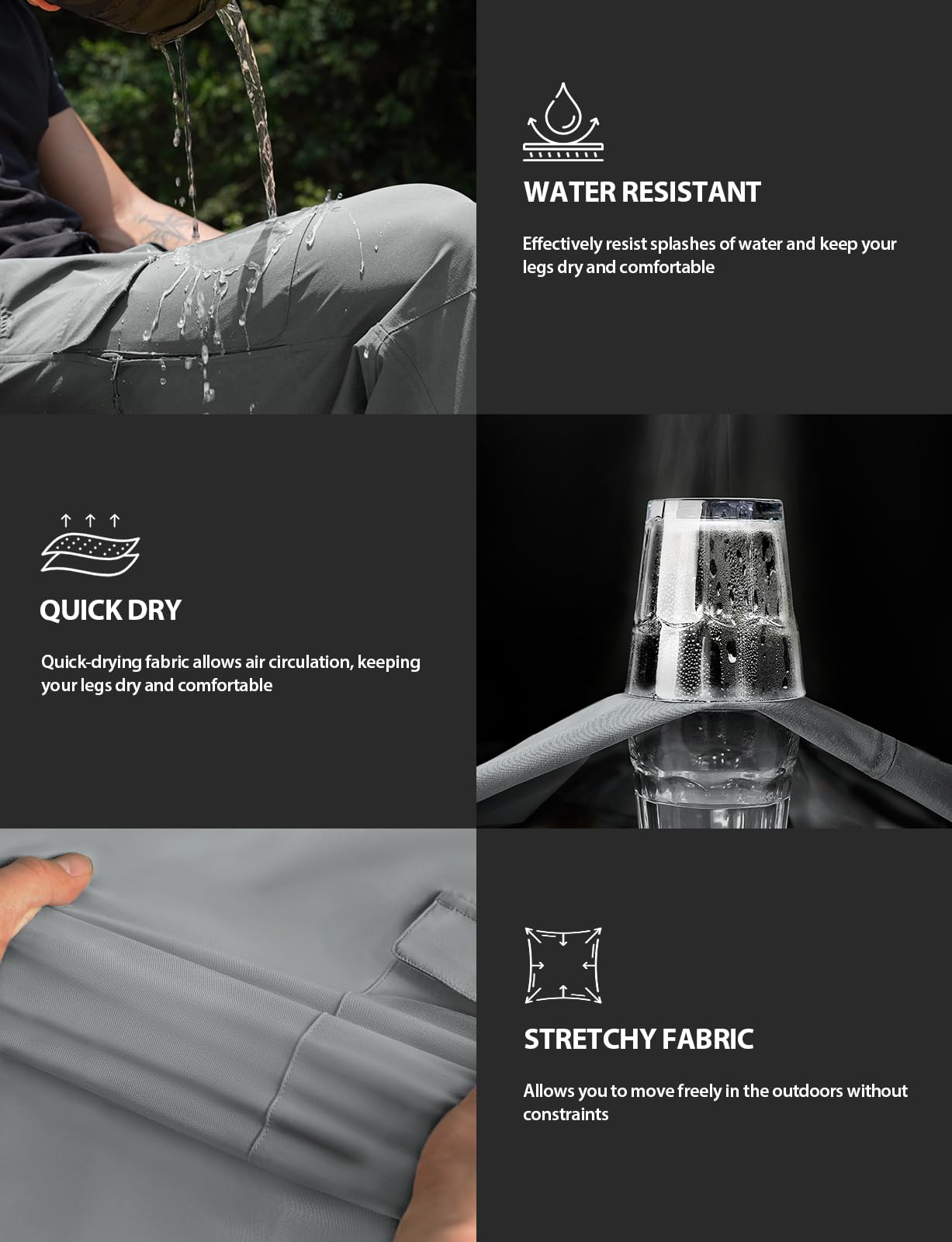 WATER RESISTANT

Effectively resist splashes of water and keep your legs dry and comfortable

QUICK DRY

Quick-drying fabric allows air circulation, keeping your legs dry and comfortable

STRETCHY FABRIC

Allows you to move freely in the outdoors without constraints